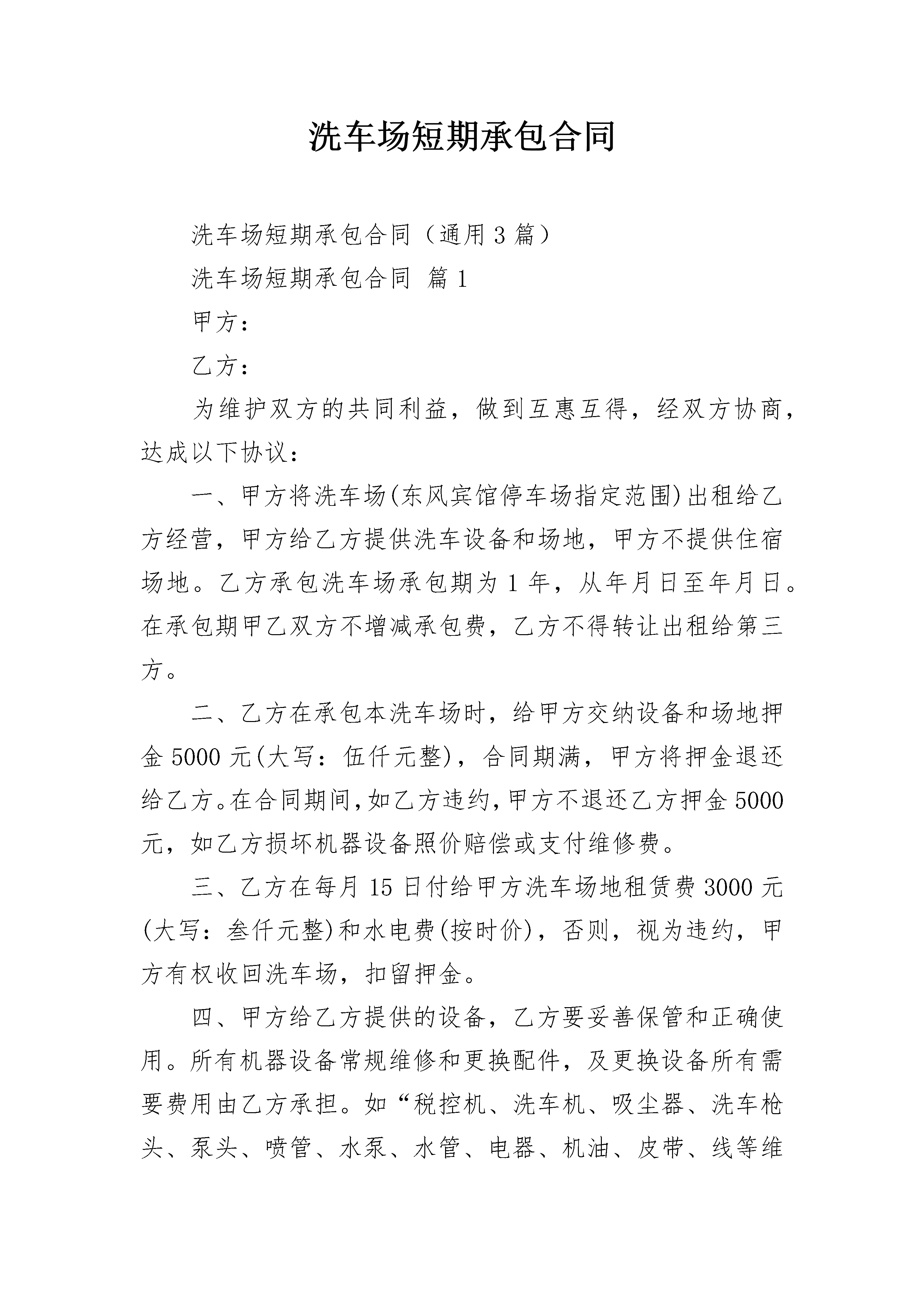 洗车场短期承包合同

洗车场短期承包合同（通用3篇）

洗车场短期承包合同 篇1

甲方：

乙方：

为维护双方的共同利益，做到互惠互得，经双方协商，达成以下协议：

一、甲方将洗车场(东风宾馆停车场指定范围)出租给乙方经营，甲方给乙方提供洗车设备和场地，甲方不提供住宿场地。乙方承包洗车场承包期为1年，从年月日至年月日。在承包期甲乙双方不增减承包费，乙方不得转让出租给第三方。

二、乙方在承包本洗车场时，给甲方交纳设备和场地押金5000元(大写：伍仟元整)，合同期满，甲方将押金退还给乙方。在合同期间，如乙方违约，甲方不退还乙方押金5000元，如乙方损坏机器设备照价赔偿或支付维修费。

三、乙方在每月15日付给甲方洗车场地租赁费3000元(大写：叁仟元整)和水电费(按时价)，否则，视为违约，甲方有权收回洗车场，扣留押金。

四、甲方给乙方提供的设备，乙方要妥善保管和正确使用。所有机器设备常规维修和更换配件，及更换设备所有需要费用由乙方承担。如“税控机、洗车机、吸尘器、洗车枪头、泵头、喷管、水泵、水管、电器、机油、皮带、线等维